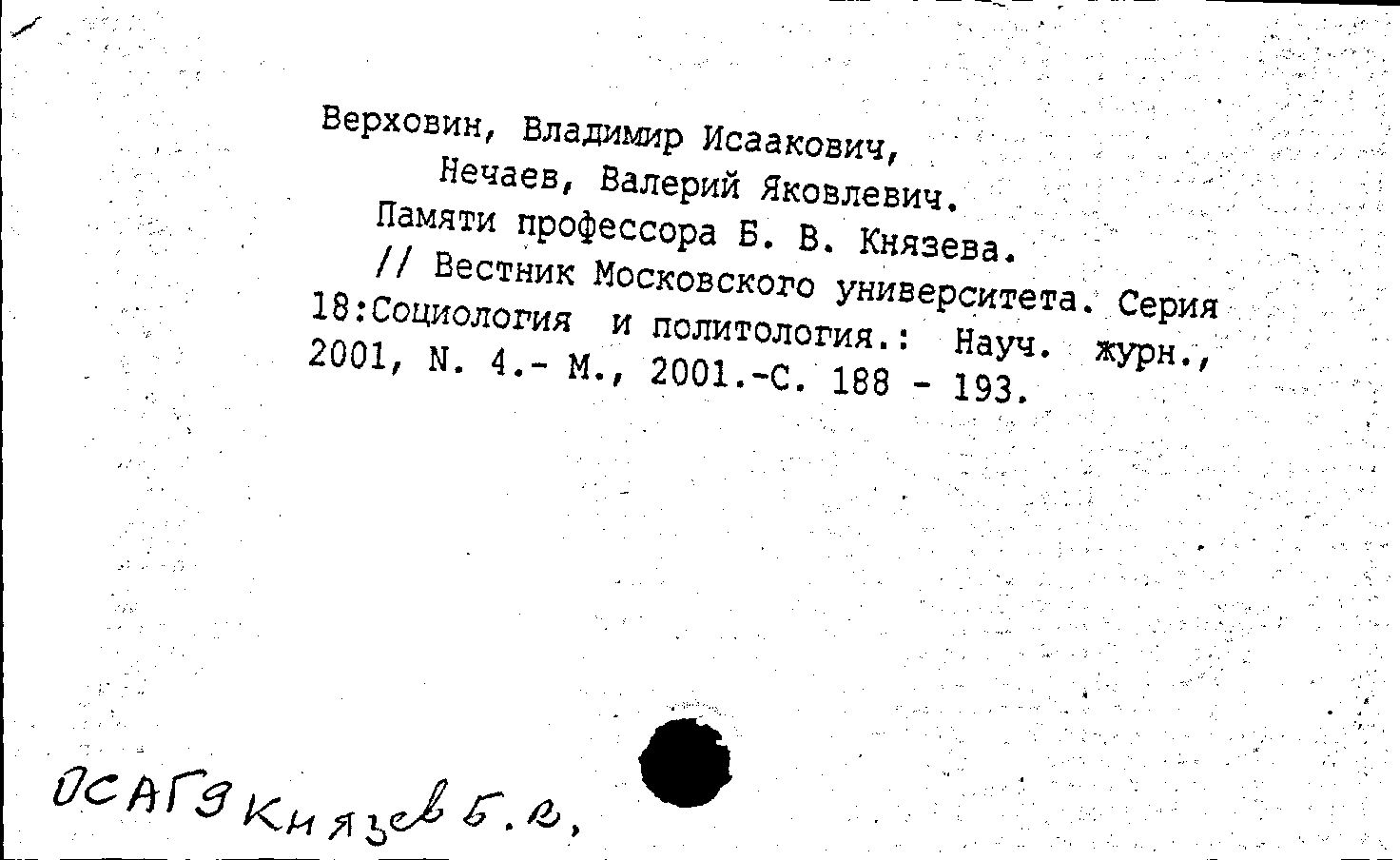 Верховин, Владимир Исаакович,
Нечаев, Валерий Яковлевич.
Памяти профессора Б. В. Князева.
// Вестник Московского университета. Серия 18:Социология и политология.: Науч. журн., 2001, N. 4.- М., 2001.-С. 188 - 193.

ОСАГЭ Князев Б.В.,